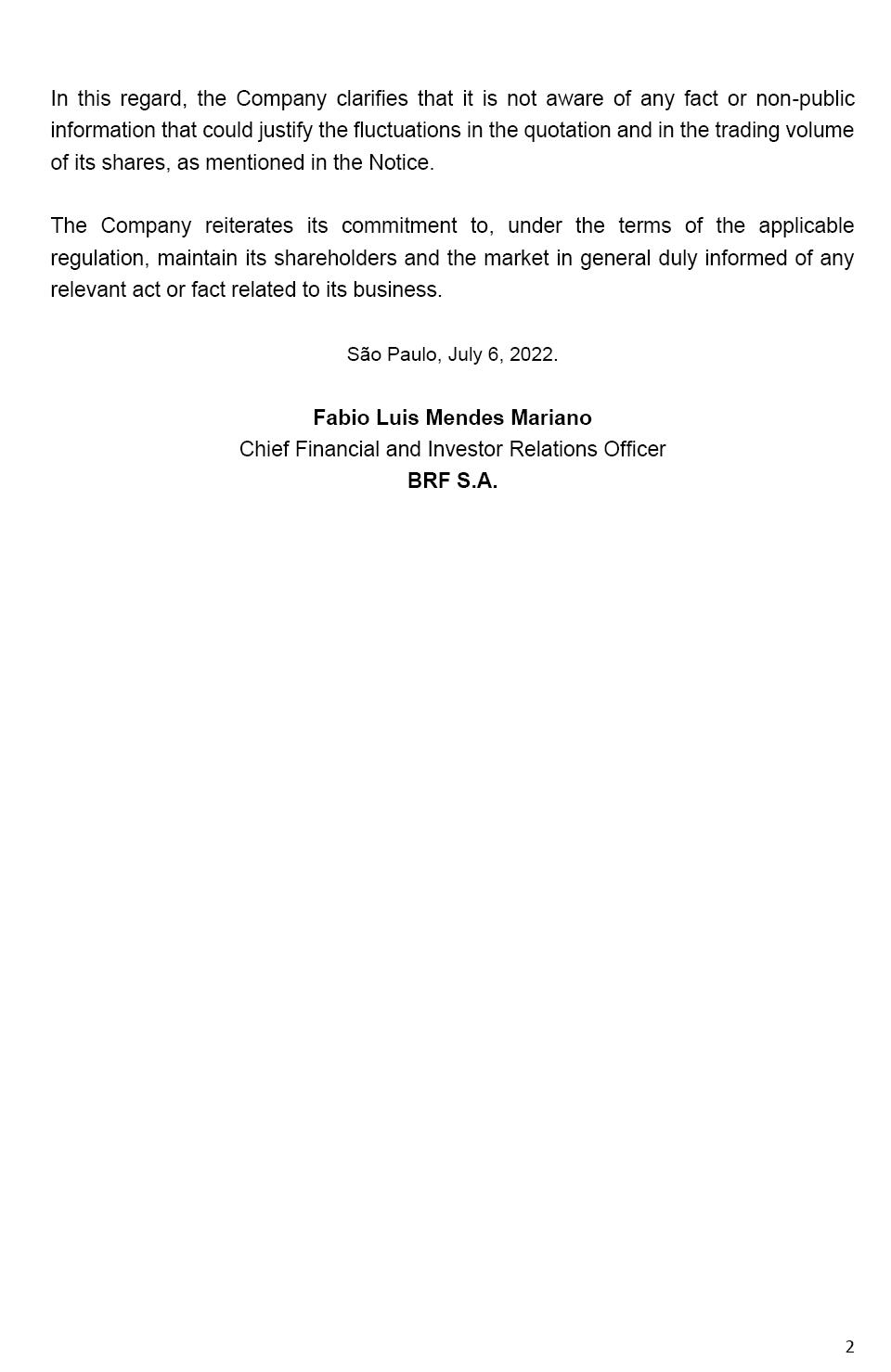 In this regard, the Company clarifies that it is not aware of any fact or non-public information that could justify the fluctuations in the quotation and in the trading volume of its shares, as mentioned in the Notice.

The Company reiterates its commitment to, under the terms of the applicable regulation, maintain its shareholders and the market in general duly informed of any relevant act or fact related to its business.

São Paulo, July 6, 2022.

Fabio Luis Mendes Mariano
Chief Financial and Investor Relations Officer
BRF S.A.

2